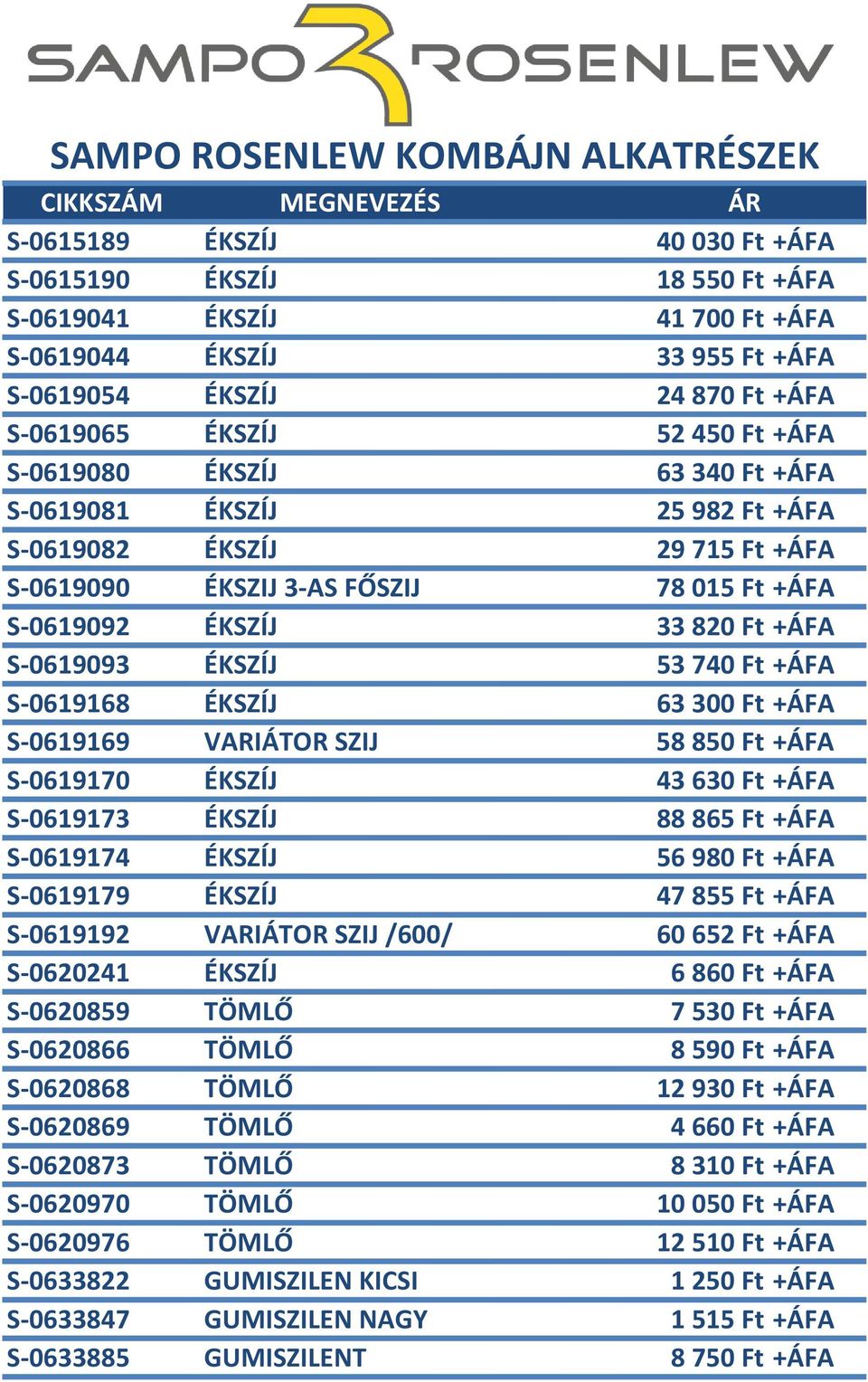 SAMPO ROSENLEW

SAMPO ROSENLEW KOMBÁJN ALKATRÉSZEK

| CIKKSZÁM | MEGNEVEZÉS | ÁR |
|---|---|---|
| S-0615189 | ÉKSZÍJ | 40 030 Ft +ÁFA |
| S-0615190 | ÉKSZÍJ | 18 550 Ft +ÁFA |
| S-0619041 | ÉKSZÍJ | 41 700 Ft +ÁFA |
| S-0619044 | ÉKSZÍJ | 33 955 Ft +ÁFA |
| S-0619054 | ÉKSZÍJ | 24 870 Ft +ÁFA |
| S-0619065 | ÉKSZÍJ | 52 450 Ft +ÁFA |
| S-0619080 | ÉKSZÍJ | 63 340 Ft +ÁFA |
| S-0619081 | ÉKSZÍJ | 25 982 Ft +ÁFA |
| S-0619082 | ÉKSZÍJ | 29 715 Ft +ÁFA |
| S-0619090 | ÉKSZIJ 3-AS FŐSZIJ | 78 015 Ft +ÁFA |
| S-0619092 | ÉKSZÍJ | 33 820 Ft +ÁFA |
| S-0619093 | ÉKSZÍJ | 53 740 Ft +ÁFA |
| S-0619168 | ÉKSZÍJ | 63 300 Ft +ÁFA |
| S-0619169 | VARIÁTOR SZIJ | 58 850 Ft +ÁFA |
| S-0619170 | ÉKSZÍJ | 43 630 Ft +ÁFA |
| S-0619173 | ÉKSZÍJ | 88 865 Ft +ÁFA |
| S-0619174 | ÉKSZÍJ | 56 980 Ft +ÁFA |
| S-0619179 | ÉKSZÍJ | 47 855 Ft +ÁFA |
| S-0619192 | VARIÁTOR SZIJ /600/ | 60 652 Ft +ÁFA |
| S-0620241 | ÉKSZÍJ | 6 860 Ft +ÁFA |
| S-0620859 | TÖMLŐ | 7 530 Ft +ÁFA |
| S-0620866 | TÖMLŐ | 8 590 Ft +ÁFA |
| S-0620868 | TÖMLŐ | 12 930 Ft +ÁFA |
| S-0620869 | TÖMLŐ | 4 660 Ft +ÁFA |
| S-0620873 | TÖMLŐ | 8 310 Ft +ÁFA |
| S-0620970 | TÖMLŐ | 10 050 Ft +ÁFA |
| S-0620976 | TÖMLŐ | 12 510 Ft +ÁFA |
| S-0633822 | GUMISZILEN KICSI | 1 250 Ft +ÁFA |
| S-0633847 | GUMISZILEN NAGY | 1 515 Ft +ÁFA |
| S-0633885 | GUMISZILENT | 8 750 Ft +ÁFA |